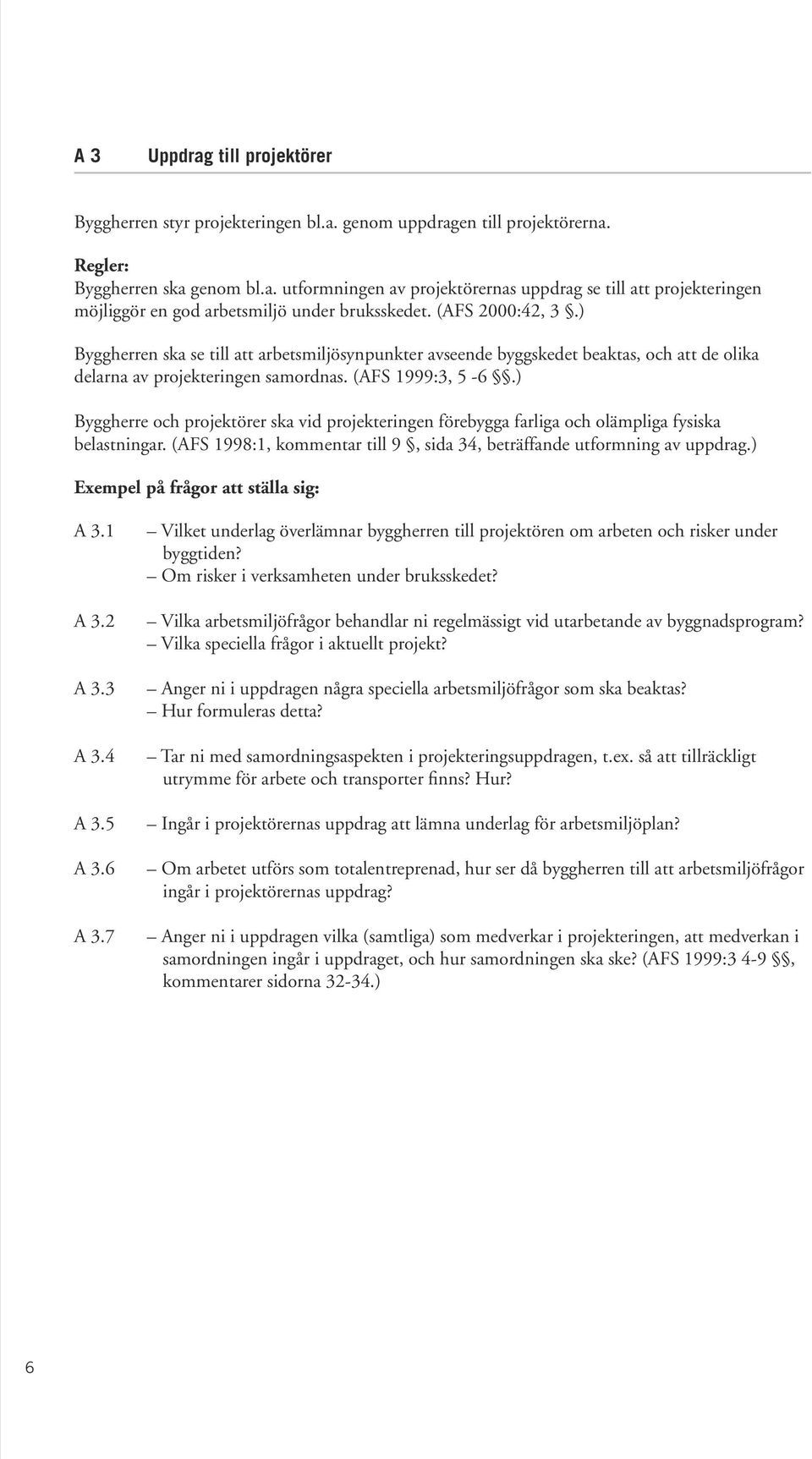 A 3 Uppdrag till projektörer

Byggherren styr projekteringen bl.a. genom uppdragen till projektörerna.

Regler:
Byggherren ska genom bl.a. utformningen av projektörernas uppdrag se till att projekteringen möjliggör en god arbetsmiljö under bruksskedet. (AFS 2000:42, 3 §.)

Byggherren ska se till att arbetsmiljösynpunkter avseende byggskedet beaktas, och att de olika delarna av projekteringen samordnas. (AFS 1999:3, 5 -6 §§.)

Byggherre och projektörer ska vid projekteringen förebygga farliga och olämpliga fysiska belastningar. (AFS 1998:1, kommentar till 9 §, sida 34, beträffande utformning av uppdrag.)

Exempel på frågor att ställa sig:

A 3.1 – Vilket underlag överlämnar byggherren till projektören om arbeten och risker under byggtiden?
– Om risker i verksamheten under bruksskedet?

A 3.2 – Vilka arbetsmiljöfrågor behandlar ni regelmässigt vid utarbetande av byggnadsprogram?
– Vilka speciella frågor i aktuellt projekt?

A 3.3 – Anger ni i uppdragen några speciella arbetsmiljöfrågor som ska beaktas?
– Hur formuleras detta?

A 3.4 – Tar ni med samordningsaspekten i projekteringsuppdragen, t.ex. så att tillräckligt utrymme för arbete och transporter finns? Hur?

A 3.5 – Ingår i projektörernas uppdrag att lämna underlag för arbetsmiljöplan?

A 3.6 – Om arbetet utförs som totalentreprenad, hur ser då byggherren till att arbetsmiljöfrågor ingår i projektörernas uppdrag?

A 3.7 – Anger ni i uppdragen vilka (samtliga) som medverkar i projekteringen, att medverkan i samordningen ingår i uppdraget, och hur samordningen ska ske? (AFS 1999:3 4-9 §§, kommentarer sidorna 32-34.)

6